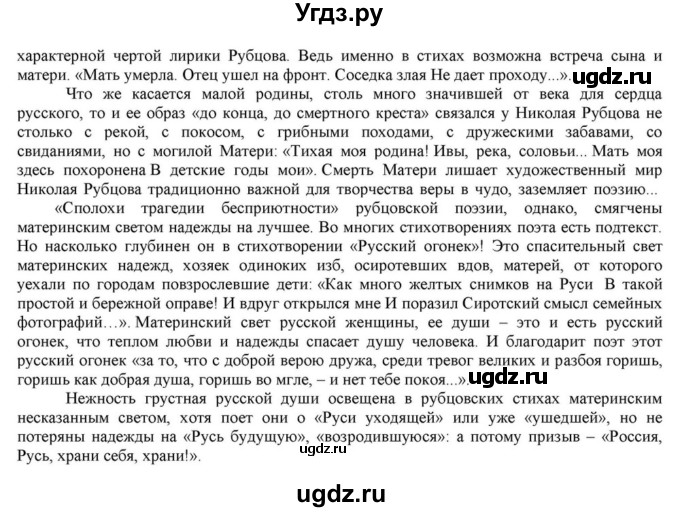 Угдз.ру

характерной чертой лирики Рубцова. Ведь именно в стихах возможна встреча сына и матери. «Мать умерла. Отец ушел на фронт. Соседка злая Не дает проходу...». ugdz.ru

Что же касается малой родины, столь много значившей от века для сердца русского, то и ее образ «до конца, до смертного креста» связался у Николая Рубцова не столько с рекой, с покосом, с грибными походами, с дружескими забавами, со свиданиями, но с могилой Матери: «Тихая моя родина! Ивы, река, соловьи... Мать моя здесь похоронена В детские годы мои». Смерть Матери лишает художественный мир Николая Рубцова традиционно важной для творчества веры в чудо, заземляет поэзию...

«Сполохи трагедии бесприютности» рубцовской поэзии, однако, смягчены материнским светом надежды на лучшее. Во многих стихотворениях поэта есть подтекст. Но насколько глубинен он в стихотворении «Русский огонек»! Это спасительный свет материнских надежд, хозяек одиноких изб, осиротевших вдов, матерей, от которого уехали по городам повзрослевшие дети: «Как много желтых снимков на Руси В такой простой и бережной оправе! И вдруг открылся мне И поразил Сиротский смысл семейных фотографий…». Материнский свет русской женщины, ее души – это и есть русский огонек, что теплом любви и надежды спасает душу человека. И благодарит поэт этот русский огонек «за то, что с доброй верою дружа, среди тревог великих и разбоя горишь, горишь как добрая душа, горишь во мгле, – и нет тебе покоя...». ugdz.ru

Нежность грустная русской души освещена в рубцовских стихах материнским несказанным светом, хотя поет они о «Руси уходящей» или уже «ушедшей», но не потеряны надежды на «Русь будущую», «возродившуюся»: а потому призыв – «Россия, Русь, храни себя, храни!».

ugdz.ru

ugdz.ru